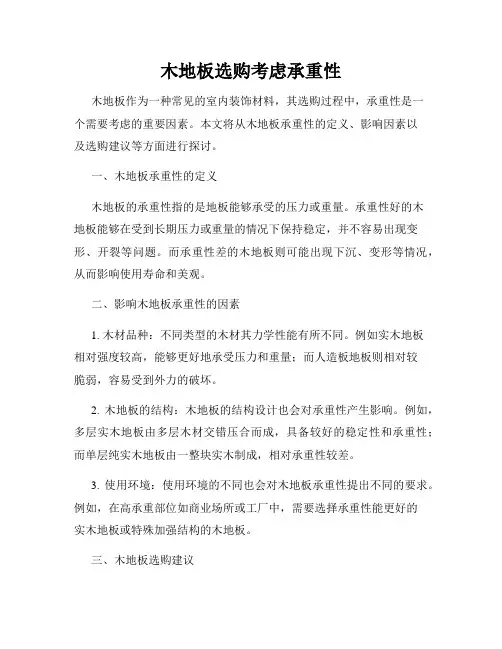 木地板选购考虑承重性

木地板作为一种常见的室内装饰材料，其选购过程中，承重性是一个需要考虑的重要因素。本文将从木地板承重性的定义、影响因素以及选购建议等方面进行探讨。

一、木地板承重性的定义

木地板的承重性指的是地板能够承受的压力或重量。承重性好的木地板能够在受到长期压力或重量的情况下保持稳定，并不容易出现变形、开裂等问题。而承重性差的木地板则可能出现下沉、变形等情况，从而影响使用寿命和美观。

二、影响木地板承重性的因素

1. 木材品种：不同类型的木材其力学性能有所不同。例如实木地板相对强度较高，能够更好地承受压力和重量；而人造板地板则相对较脆弱，容易受到外力的破坏。

2. 木地板的结构：木地板的结构设计也会对承重性产生影响。例如，多层实木地板由多层木材交错压合而成，具备较好的稳定性和承重性；而单层纯实木地板由一整块实木制成，相对承重性较差。

3. 使用环境：使用环境的不同也会对木地板承重性提出不同的要求。例如，在高承重部位如商业场所或工厂中，需要选择承重性能更好的实木地板或特殊加强结构的木地板。

三、木地板选购建议